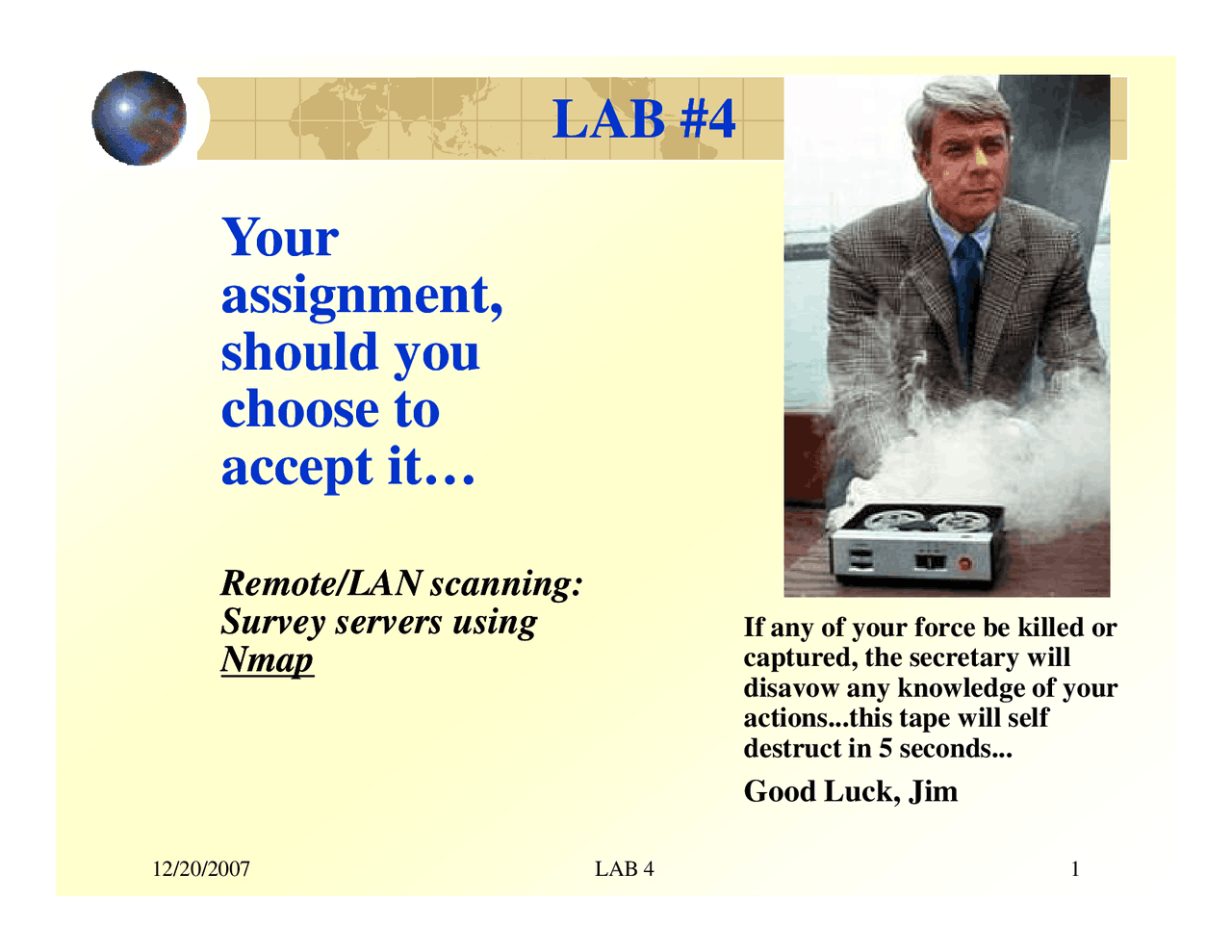 LAB #4

Your assignment, should you choose to accept it…

Remote/LAN scanning: Survey servers using Nmap

If any of your force be killed or captured, the secretary will disavow any knowledge of your actions...this tape will self destruct in 5 seconds...

Good Luck, Jim

12/20/2007

LAB 4

1